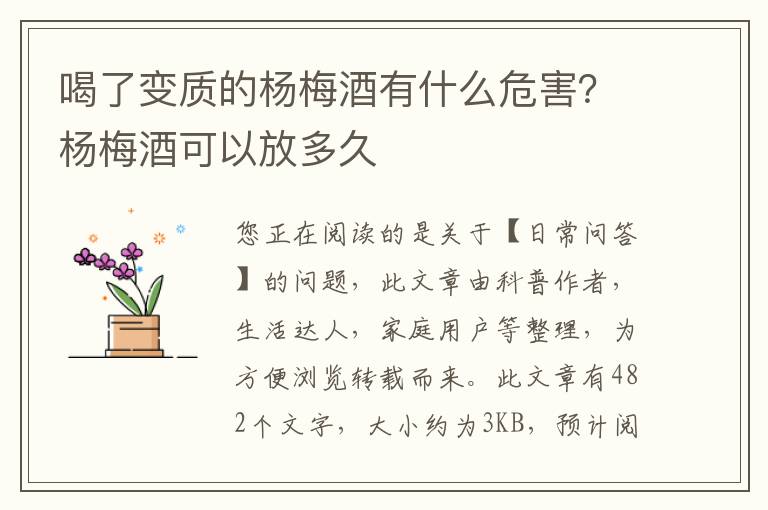 喝了变质的杨梅酒有什么危害？杨梅酒可以放多久

您正在阅读的是关于【日常问答】的问题，此文章由科普作者，生活达人，家庭用户等整理，为方便浏览转载而来。此文章有482个文字，大小约为3KB，预计阅